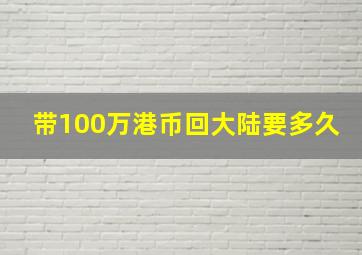 带100万港币回大陆要多久